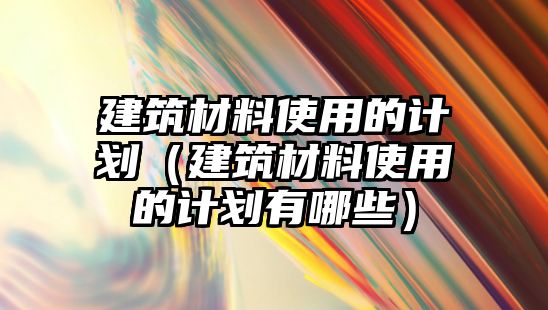 建筑材料使用的计划（建筑材料使用的计划有哪些）